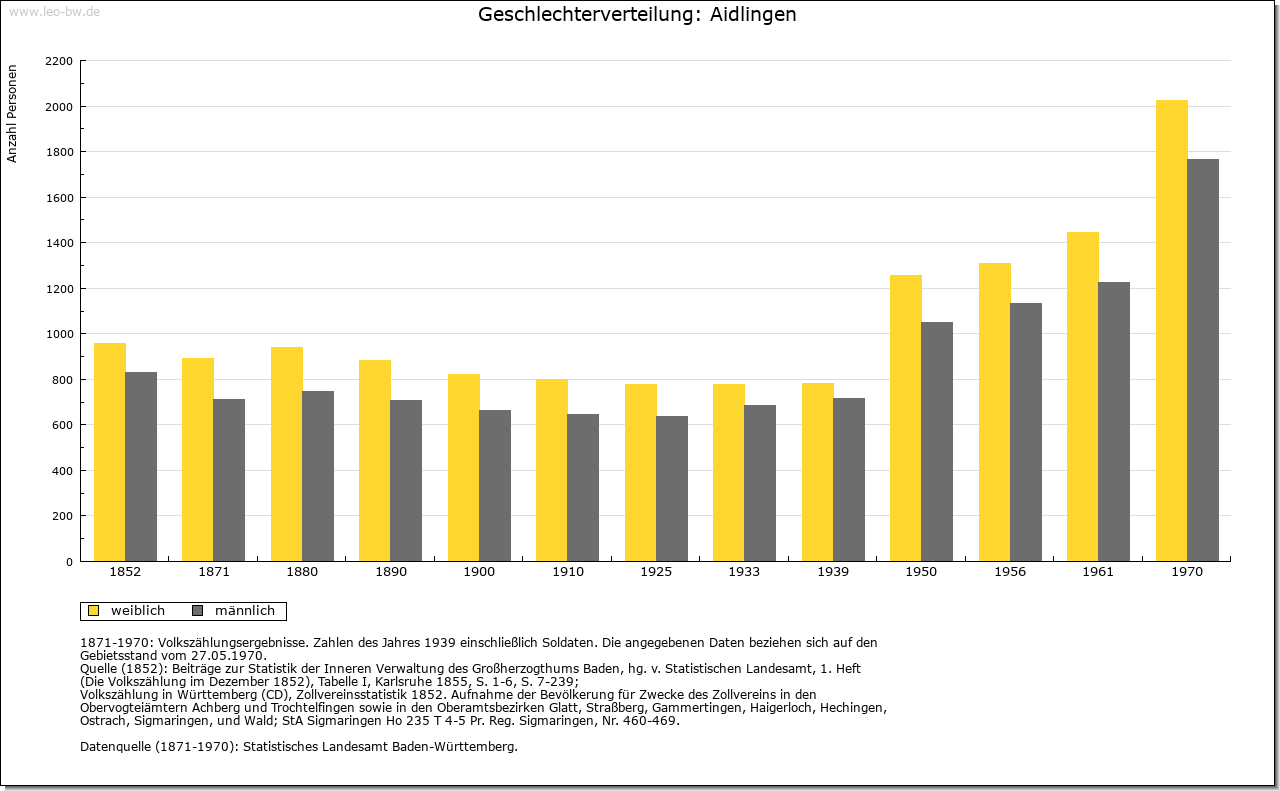 www.leo-bw.de

Geschlechterverteilung: Aidlingen

Anzahl Personen

2200
2000
1800
1600
1400
1200
1000
800
600
400
200
0

1852 1871 1880 1890 1900 1910 1925 1933 1939 1950 1956 1961 1970

weiblich männlich

1871-1970: Volkszählungsergebnisse. Zahlen des Jahres 1939 einschließlich Soldaten. Die angegebenen Daten beziehen sich auf den Gebietsstand vom 27.05.1970.
Quelle (1852): Beiträge zur Statistik der Inneren Verwaltung des Großherzogthums Baden, hg. v. Statistischen Landesamt, 1. Heft (Die Volkszählung im Dezember 1852), Tabelle I, Karlsruhe 1855, S. 1-6, S. 7-239;
Volkszählung in Württemberg (CD), Zollvereinsstatistik 1852. Aufnahme der Bevölkerung für Zwecke des Zollvereins in den Obervogteiämtern Achberg und Trochtelfingen sowie in den Oberamtsbezirken Glatt, Straßberg, Gammertingen, Haigerloch, Hechingen, Ostrach, Sigmaringen, und Wald; StA Sigmaringen Ho 235 T 4-5 Pr. Reg. Sigmaringen, Nr. 460-469.

Datenquelle (1871-1970): Statistisches Landesamt Baden-Württemberg.